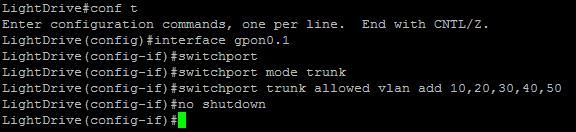 LightDrive#conf t
Enter configuration commands, one per line.  End with CNTL/Z.
LightDrive(config)#interface gpon0.1
LightDrive(config-if)#switchport
LightDrive(config-if)#switchport mode trunk
LightDrive(config-if)#switchport trunk allowed vlan add 10,20,30,40,50
LightDrive(config-if)#no shutdown
LightDrive(config-if)#